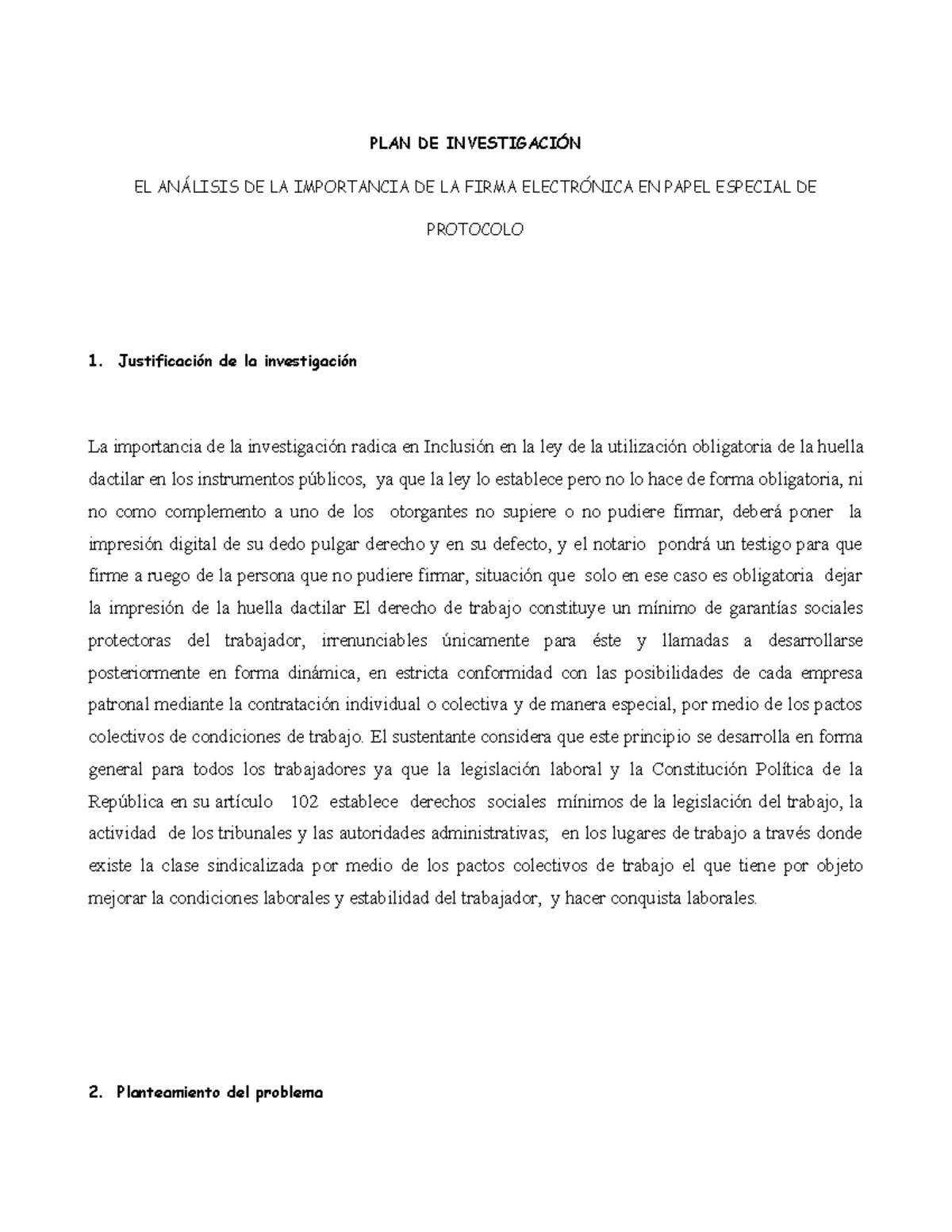 PLAN DE INVESTIGACIÓN

EL ANÁLISIS DE LA IMPORTANCIA DE LA FIRMA ELECTRÓNICA EN PAPEL ESPECIAL DE PROTOCOLO

1. Justificación de la investigación

La importancia de la investigación radica en Inclusión en la ley de la utilización obligatoria de la huella dactilar en los instrumentos públicos, ya que la ley lo establece pero no lo hace de forma obligatoria, ni no como complemento a uno de los otorgantes no supiere o no pudiere firmar, deberá poner la impresión digital de su dedo pulgar derecho y en su defecto, y el notario pondrá un testigo para que firme a ruego de la persona que no pudiere firmar, situación que solo en ese caso es obligatoria dejar la impresión de la huella dactilar El derecho de trabajo constituye un mínimo de garantías sociales protectoras del trabajador, irrenunciables únicamente para éste y llamadas a desarrollarse posteriormente en forma dinámica, en estricta conformidad con las posibilidades de cada empresa patronal mediante la contratación individual o colectiva y de manera especial, por medio de los pactos colectivos de condiciones de trabajo. El sustentante considera que este principio se desarrolla en forma general para todos los trabajadores ya que la legislación laboral y la Constitución Política de la República en su artículo 102 establece derechos sociales mínimos de la legislación del trabajo, la actividad de los tribunales y las autoridades administrativas; en los lugares de trabajo a través donde existe la clase sindicalizada por medio de los pactos colectivos de trabajo el que tiene por objeto mejorar la condiciones laborales y estabilidad del trabajador, y hacer conquista laborales.

2. Planteamiento del problema